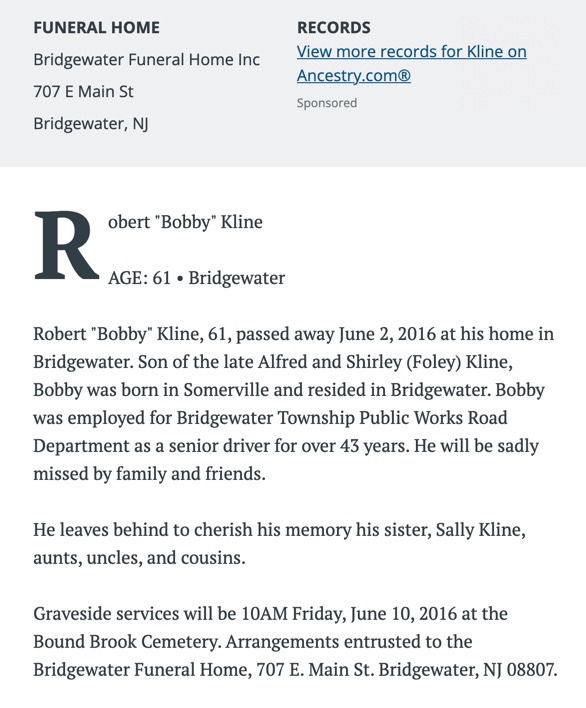 FUNERAL HOME
Bridgewater Funeral Home Inc
707 E Main St
Bridgewater, NJ

RECORDS
View more records for Kline on Ancestry.com®
Sponsored

Robert "Bobby" Kline

AGE: 61 • Bridgewater

Robert "Bobby" Kline, 61, passed away June 2, 2016 at his home in Bridgewater. Son of the late Alfred and Shirley (Foley) Kline, Bobby was born in Somerville and resided in Bridgewater. Bobby was employed for Bridgewater Township Public Works Road Department as a senior driver for over 43 years. He will be sadly missed by family and friends.

He leaves behind to cherish his memory his sister, Sally Kline, aunts, uncles, and cousins.

Graveside services will be 10AM Friday, June 10, 2016 at the Bound Brook Cemetery. Arrangements entrusted to the Bridgewater Funeral Home, 707 E. Main St. Bridgewater, NJ 08807.